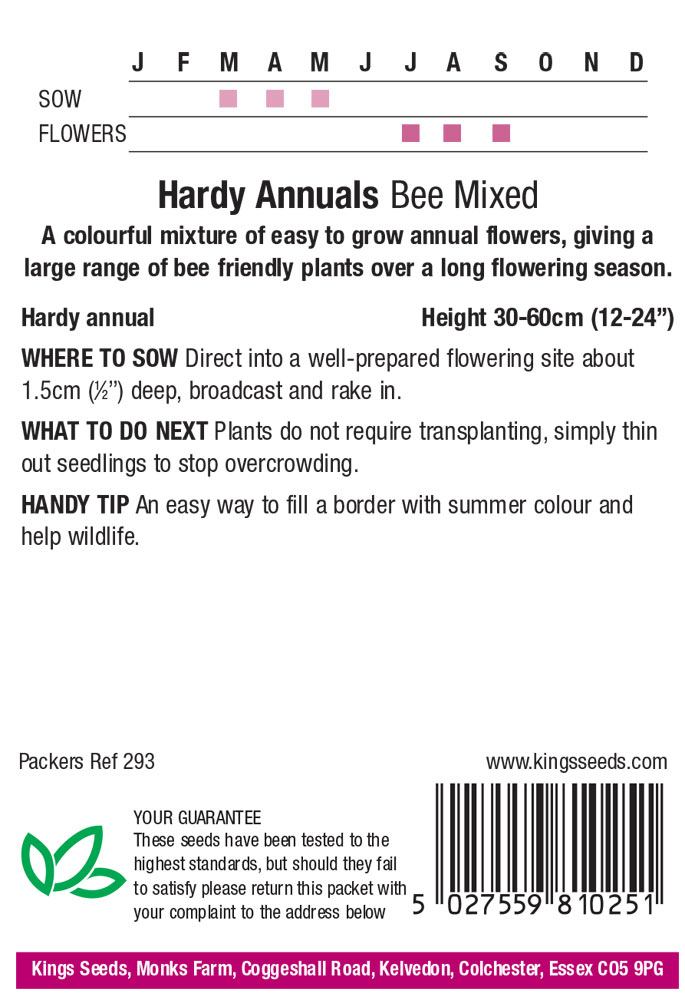 J F M A M J J A S O N D
SOW
FLOWERS

Hardy Annuals Bee Mixed

A colourful mixture of easy to grow annual flowers, giving a large range of bee friendly plants over a long flowering season.

Hardy annual Height 30-60cm (12-24")

WHERE TO SOW Direct into a well-prepared flowering site about 1.5cm (½") deep, broadcast and rake in.

WHAT TO DO NEXT Plants do not require transplanting, simply thin out seedlings to stop overcrowding.

HANDY TIP An easy way to fill a border with summer colour and help wildlife.

Packers Ref 293

www.kingsseeds.com

YOUR GUARANTEE
These seeds have been tested to the highest standards, but should they fail to satisfy please return this packet with your complaint to the address below

5 027559 810251

Kings Seeds, Monks Farm, Coggeshall Road, Kelvedon, Colchester, Essex CO5 9PG